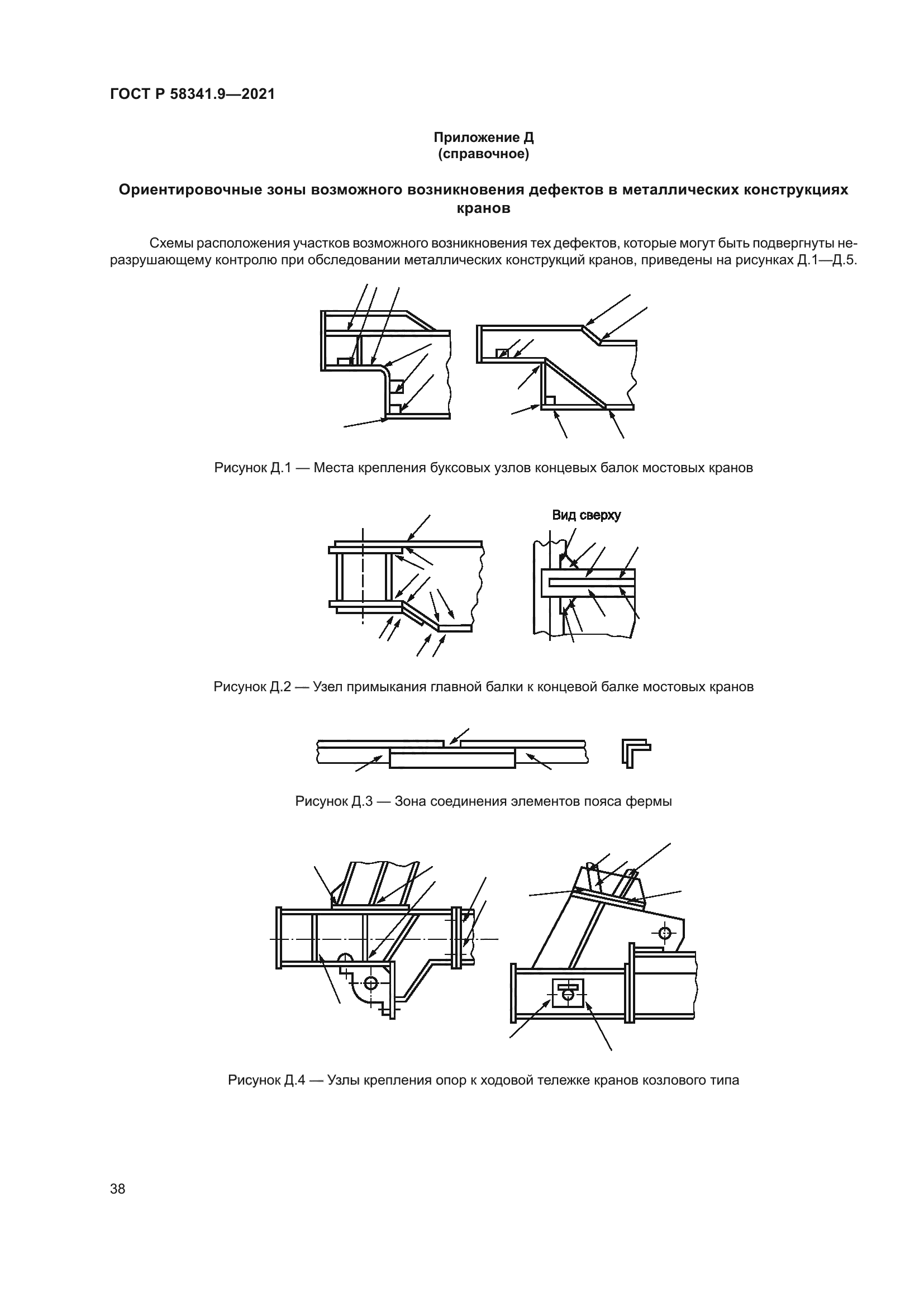 ГОСТ Р 58341.9—2021

Приложение Д
(справочное)

Ориентировочные зоны возможного возникновения дефектов в металлических конструкциях кранов

Схемы расположения участков возможного возникновения тех дефектов, которые могут быть подвергнуты неразрушающему контролю при обследовании металлических конструкций кранов, приведены на рисунках Д.1—Д.5.

Рисунок Д.1 — Места крепления буксовых узлов концевых балок мостовых кранов

Вид сверху

Рисунок Д.2 — Узел примыкания главной балки к концевой балке мостовых кранов

Рисунок Д.3 — Зона соединения элементов пояса фермы

Рисунок Д.4 — Узлы крепления опор к ходовой тележке кранов козлового типа

38